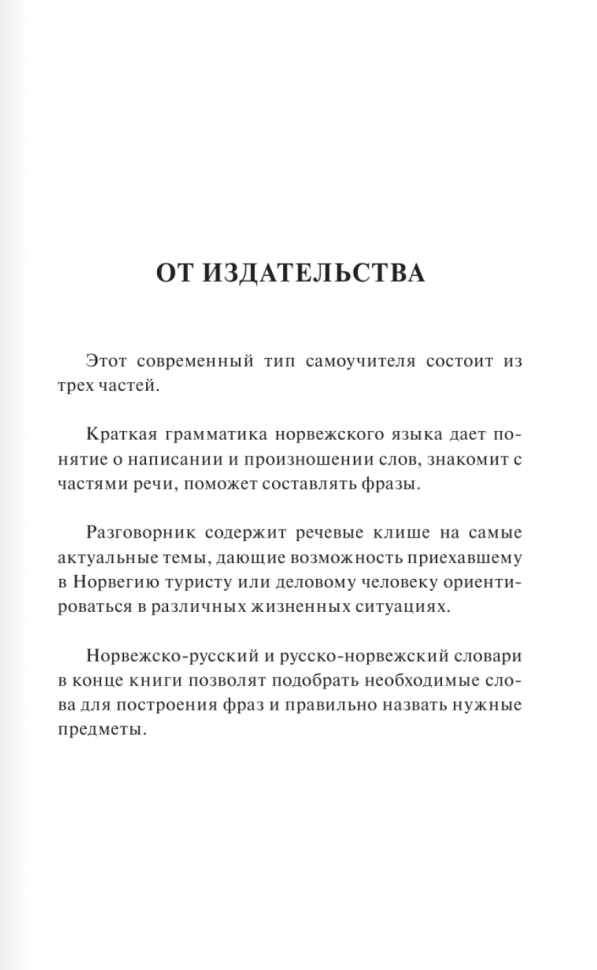 ОТ ИЗДАТЕЛЬСТВА

Этот современный тип самоучителя состоит из трех частей.

Краткая грамматика норвежского языка дает понятие о написании и произношении слов, знакомит с частями речи, поможет составлять фразы.

Разговорник содержит речевые клише на самые актуальные темы, дающие возможность приехавшему в Норвегию туристу или деловому человеку ориентироваться в различных жизненных ситуациях.

Норвежско-русский и русско-норвежский словари в конце книги позволят подобрать необходимые слова для построения фраз и правильно назвать нужные предметы.